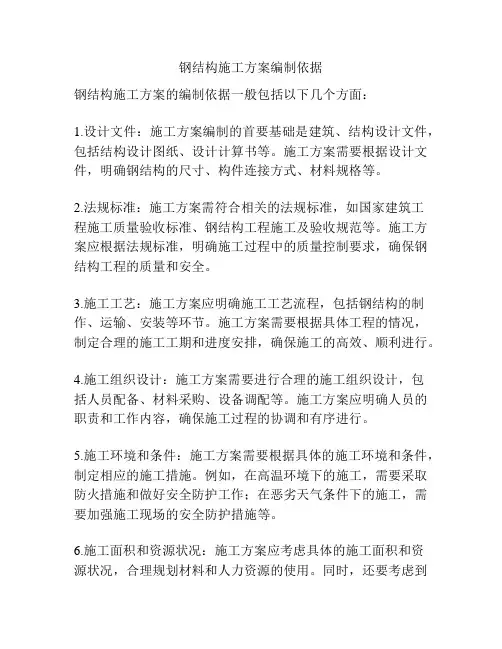 钢结构施工方案编制依据

钢结构施工方案的编制依据一般包括以下几个方面：

1.设计文件：施工方案编制的首要基础是建筑、结构设计文件，包括结构设计图纸、设计计算书等。施工方案需要根据设计文件，明确钢结构的尺寸、构件连接方式、材料规格等。

2.法规标准：施工方案需符合相关的法规标准，如国家建筑工程施工质量验收标准、钢结构工程施工及验收规范等。施工方案应根据法规标准，明确施工过程中的质量控制要求，确保钢结构工程的质量和安全。

3.施工工艺：施工方案应明确施工工艺流程，包括钢结构的制作、运输、安装等环节。施工方案需要根据具体工程的情况，制定合理的施工工期和进度安排，确保施工的高效、顺利进行。

4.施工组织设计：施工方案需要进行合理的施工组织设计，包括人员配备、材料采购、设备调配等。施工方案应明确人员的职责和工作内容，确保施工过程的协调和有序进行。

5.施工环境和条件：施工方案需要根据具体的施工环境和条件，制定相应的施工措施。例如，在高温环境下的施工，需要采取防火措施和做好安全防护工作；在恶劣天气条件下的施工，需要加强施工现场的安全防护措施等。

6.施工面积和资源状况：施工方案应考虑具体的施工面积和资源状况，合理规划材料和人力资源的使用。同时，还要考虑到